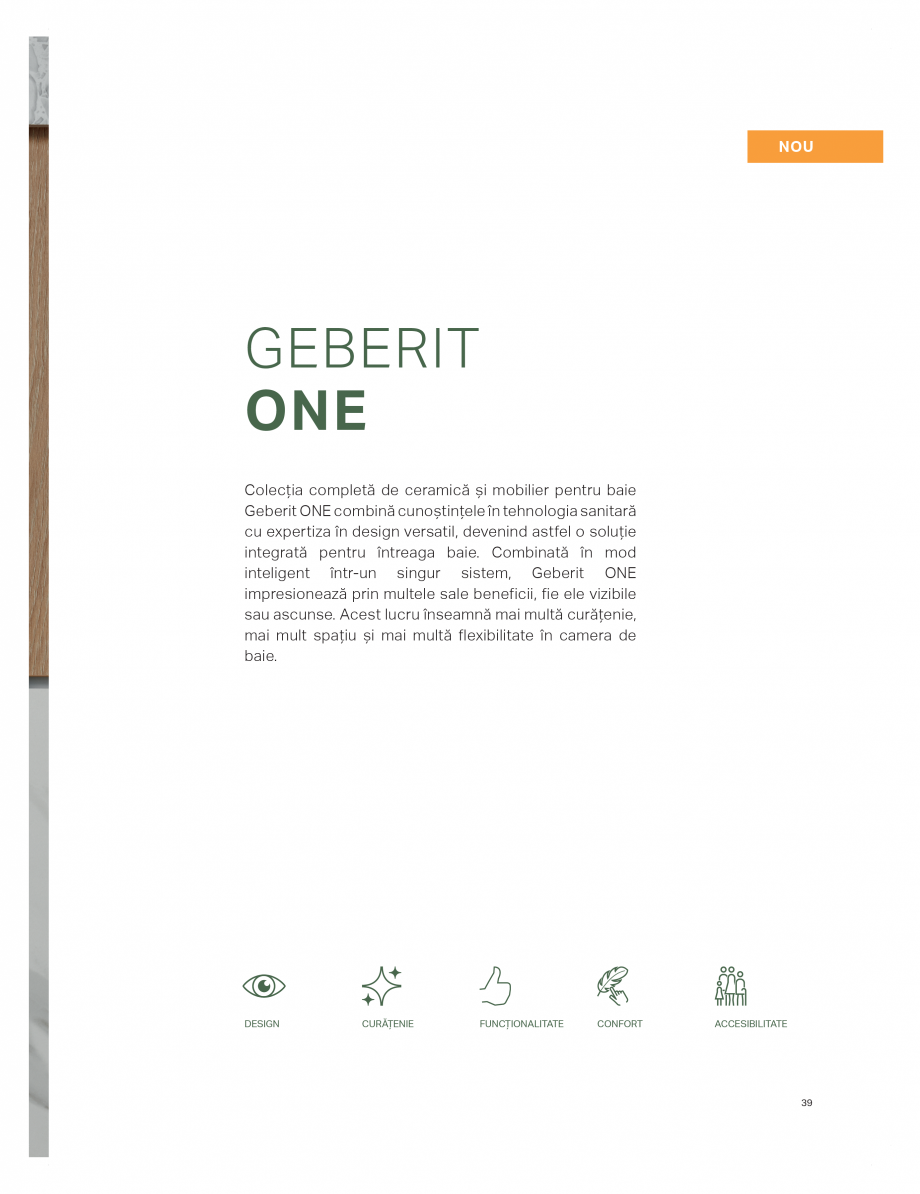 NOU

GEBERIT
ONE

Colecția completă de ceramică și mobilier pentru baie Geberit ONE combină cunoștințele în tehnologia sanitară cu expertiza în design versatil, devenind astfel o soluție integrată pentru întreaga baie. Combinată în mod inteligent într-un singur sistem, Geberit ONE impresionează prin multele sale beneficii, fie ele vizibile sau ascunse. Acest lucru înseamnă mai multă curățenie, mai mult spațiu și mai multă flexibilitate în camera de baie.

DESIGN

CURĂȚENIE

FUNCȚIONALITATE

CONFORT

ACCESIBILITATE

39